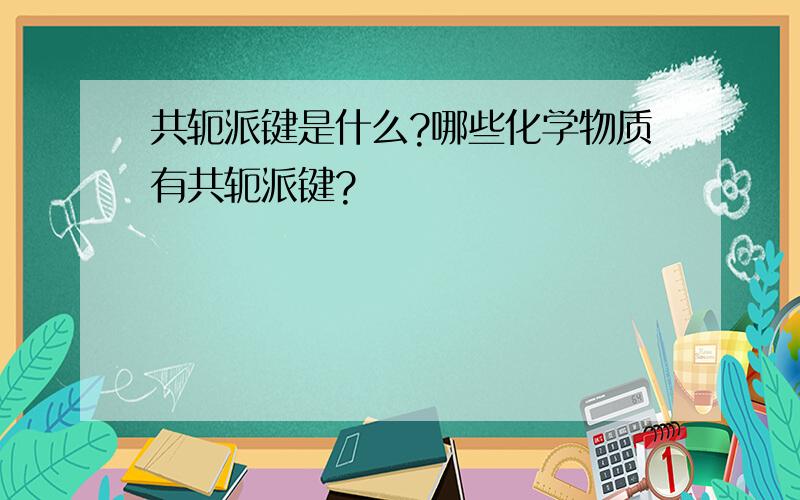 共轭派键是什么?哪些化学物质有共轭派键?